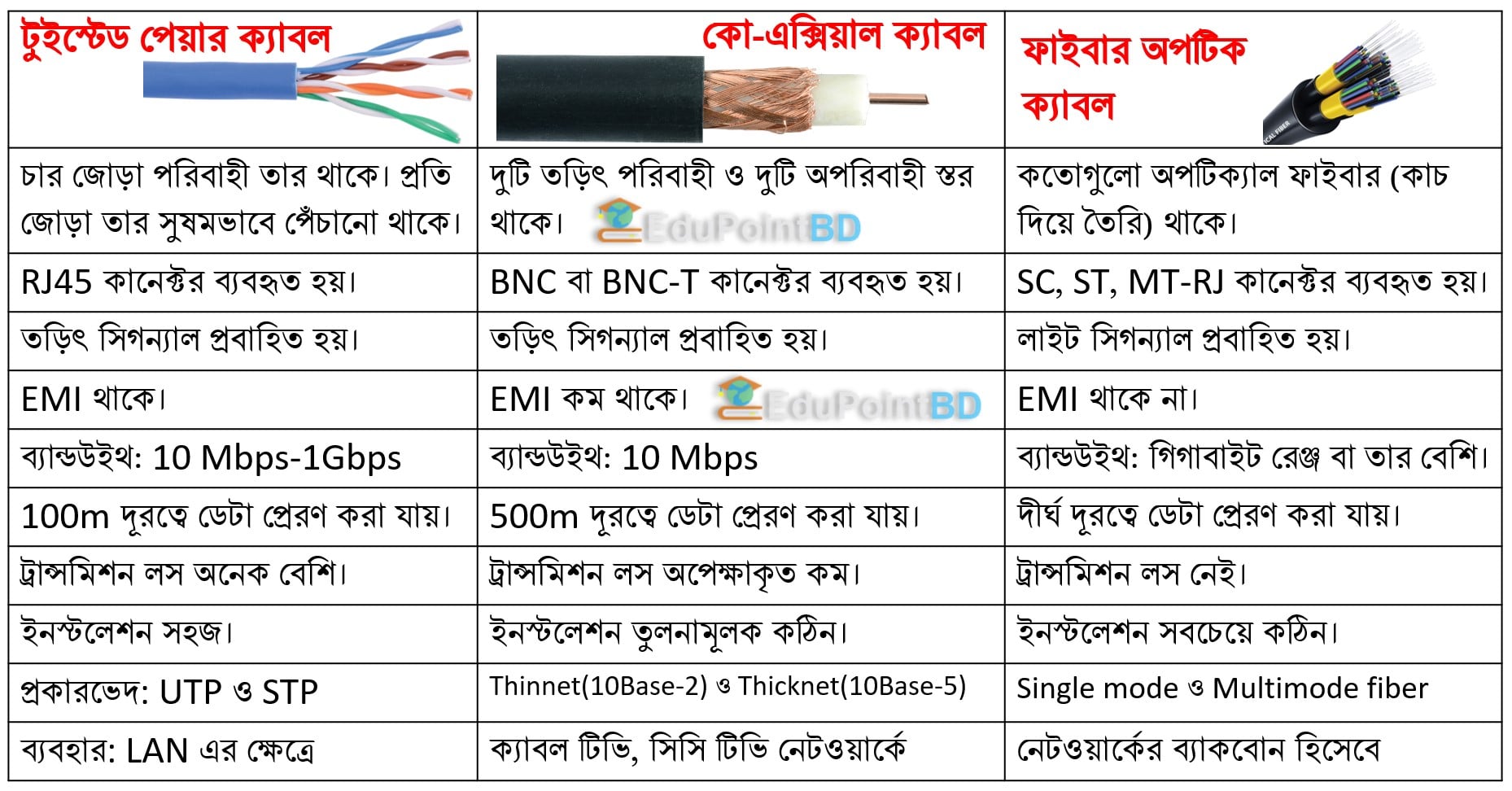 | টুইস্টেড পেয়ার ক্যাবল | কো-এক্সিয়াল ক্যাবল | ফাইবার অপটিক ক্যাবল |
|---|---|---|
| চার জোড়া পরিবাহী তার থাকে। প্রতি জোড়া তার সুষমভাবে পেঁচানো থাকে। | দুটি তড়িৎ পরিবাহী ও দুটি অপরিবাহী স্তর থাকে। | কতোগুলো অপটিক্যাল ফাইবার (কাচ দিয়ে তৈরি) থাকে। |
| RJ45 কানেক্টর ব্যবহৃত হয়। | BNC বা BNC-T কানেক্টর ব্যবহৃত হয়। | SC, ST, MT-RJ কানেক্টর ব্যবহৃত হয়। |
| তড়িৎ সিগন্যাল প্রবাহিত হয়। | তড়িৎ সিগন্যাল প্রবাহিত হয়। | লাইট সিগন্যাল প্রবাহিত হয়। |
| EMI থাকে। | EMI কম থাকে। | EMI থাকে না। |
| ব্যান্ডউইথ: 10 Mbps-1Gbps | ব্যান্ডউইথ: 10 Mbps | ব্যান্ডউইথ: গিগাবাইট রেঞ্জ বা তার বেশি। |
| 100m দূরত্বে ডেটা প্রেরণ করা যায়। | 500m দূরত্বে ডেটা প্রেরণ করা যায়। | দীর্ঘ দূরত্বে ডেটা প্রেরণ করা যায়। |
| ট্রান্সমিশন লস অনেক বেশি। | ট্রান্সমিশন লস অপেক্ষাকৃত কম। | ট্রান্সমিশন লস নেই। |
| ইনস্টলেশন সহজ। | ইনস্টলেশন তুলনামূলক কঠিন। | ইনস্টলেশন সবচেয়ে কঠিন। |
| প্রকারভেদ: UTP ও STP | Thinnet(10Base-2) ও Thicknet(10Base-5) | Single mode ও Multimode fiber |
| ব্যবহার: LAN এর ক্ষেত্রে | ক্যাবল টিভি, সিসি টিভি নেটওয়ার্কে | নেটওয়ার্কের ব্যাকবোন হিসেবে |

EduPointBD